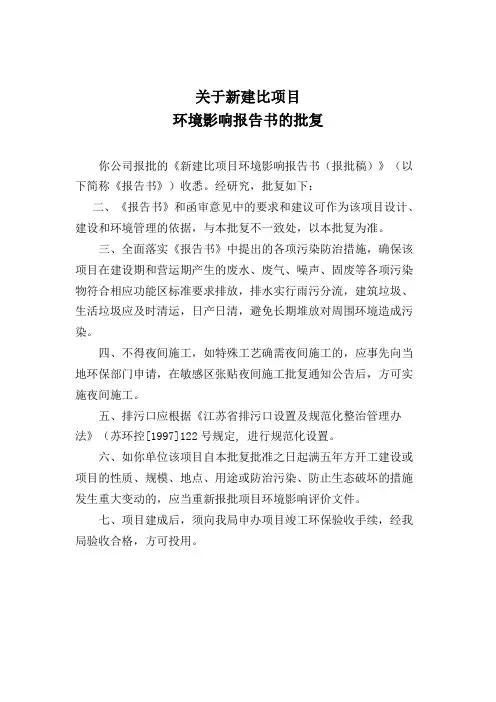 关于新建比项目
环境影响报告书的批复

你公司报批的《新建比项目环境影响报告书（报批稿）》（以下简称《报告书》）收悉。经研究，批复如下：

二、《报告书》和函审意见中的要求和建议可作为该项目设计、建设和环境管理的依据，与本批复不一致处，以本批复为准。

三、全面落实《报告书》中提出的各项污染防治措施，确保该项目在建设期和营运期产生的废水、废气、噪声、固废等各项污染物符合相应功能区标准要求排放，排水实行雨污分流，建筑垃圾、生活垃圾应及时清运，日产日清，避免长期堆放对周围环境造成污染。

四、不得夜间施工，如特殊工艺确需夜间施工的，应事先向当地环保部门申请，在敏感区张贴夜间施工批复通知公告后，方可实施夜间施工。

五、排污口应根据《江苏省排污口设置及规范化整治管理办法》（苏环控[1997]122 号规定，进行规范化设置。

六、如你单位该项目自本批复批准之日起满五年方开工建设或项目的性质、规模、地点、用途或防治污染、防止生态破坏的措施发生重大变动的，应当重新报批项目环境影响评价文件。

七、项目建成后，须向我局申办项目竣工环保验收手续，经我局验收合格，方可投用。